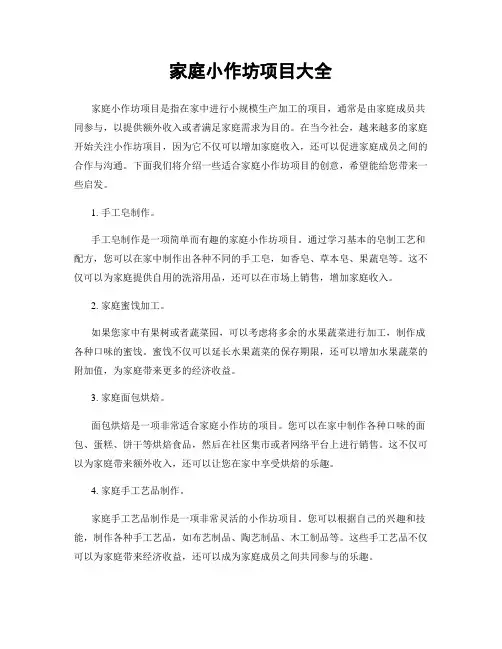 家庭小作坊项目大全

家庭小作坊项目是指在家中进行小规模生产加工的项目，通常是由家庭成员共同参与，以提供额外收入或者满足家庭需求为目的。在当今社会，越来越多的家庭开始关注小作坊项目，因为它不仅可以增加家庭收入，还可以促进家庭成员之间的合作与沟通。下面我们将介绍一些适合家庭小作坊项目的创意，希望能给您带来一些启发。

1. 手工皂制作。

手工皂制作是一项简单而有趣的家庭小作坊项目。通过学习基本的皂制工艺和配方，您可以在家中制作出各种不同的手工皂，如香皂、草本皂、果蔬皂等。这不仅可以为家庭提供自用的洗浴用品，还可以在市场上销售，增加家庭收入。

2. 家庭蜜饯加工。

如果您家中有果树或者蔬菜园，可以考虑将多余的水果蔬菜进行加工，制作成各种口味的蜜饯。蜜饯不仅可以延长水果蔬菜的保存期限，还可以增加水果蔬菜的附加值，为家庭带来更多的经济收益。

3. 家庭面包烘焙。

面包烘焙是一项非常适合家庭小作坊的项目。您可以在家中制作各种口味的面包、蛋糕、饼干等烘焙食品，然后在社区集市或者网络平台上进行销售。这不仅可以为家庭带来额外收入，还可以让您在家中享受烘焙的乐趣。

4. 家庭手工艺品制作。

家庭手工艺品制作是一项非常灵活的小作坊项目。您可以根据自己的兴趣和技能，制作各种手工艺品，如布艺制品、陶艺制品、木工制品等。这些手工艺品不仅可以为家庭带来经济收益，还可以成为家庭成员之间共同参与的乐趣。